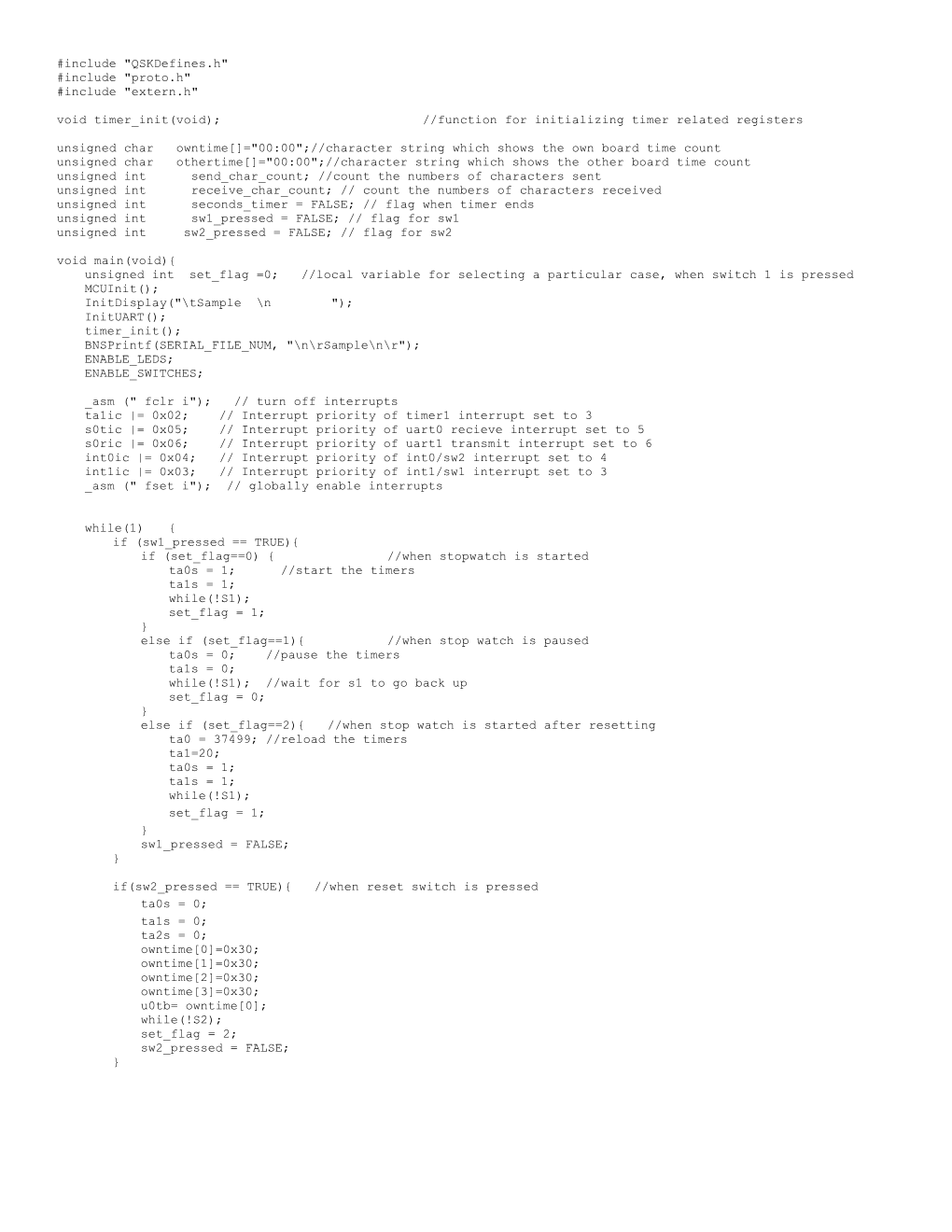 #include "QSKDefines.h"
#include "proto.h"
#include "extern.h"

void timer_init(void);                          //function for initializing timer related registers

unsigned char   owntime[]="00:00";//character string which shows the own board time count
unsigned char   othertime[]="00:00";//character string which shows the other board time count
unsigned int      send_char_count; //count the numbers of characters sent
unsigned int      receive_char_count; // count the numbers of characters received
unsigned int      seconds_timer = FALSE; // flag when timer ends
unsigned int      sw1_pressed = FALSE; // flag for sw1
unsigned int     sw2_pressed = FALSE; // flag for sw2

void main(void){
    unsigned int  set_flag =0;   //local variable for selecting a particular case, when switch 1 is pressed
    MCUInit();
    InitDisplay("\tSample  \n        ");
    InitUART();
    timer_init();
    BNSPrintf(SERIAL_FILE_NUM, "\n\rSample\n\r");
    ENABLE_LEDS;
    ENABLE_SWITCHES;

    _asm (" fclr i");   // turn off interrupts
    ta1ic |= 0x02;    // Interrupt priority of timer1 interrupt set to 3
    s0tic |= 0x05;    // Interrupt priority of uart0 recieve interrupt set to 5
    s0ric |= 0x06;    // Interrupt priority of uart1 transmit interrupt set to 6
    int0ic |= 0x04;   // Interrupt priority of int0/sw2 interrupt set to 4
    int1ic |= 0x03;   // Interrupt priority of int1/sw1 interrupt set to 3
    _asm (" fset i");  // globally enable interrupts

    while(1)    {
        if (sw1_pressed == TRUE){
            if (set_flag==0) {               //when stopwatch is started
                ta0s = 1;      //start the timers
                ta1s = 1;
                while(!S1);
                set_flag = 1;
            }
            else if (set_flag==1){           //when stop watch is paused
                ta0s = 0;    //pause the timers
                ta1s = 0;
                while(!S1);  //wait for s1 to go back up
                set_flag = 0;
            }
            else if (set_flag==2){   //when stop watch is started after resetting
                ta0 = 37499; //reload the timers
                ta1=20;
                ta0s = 1;
                ta1s = 1;
                while(!S1);
                set_flag = 1;
            }
            sw1_pressed = FALSE;
        }

        if(sw2_pressed == TRUE){   //when reset switch is pressed
            ta0s = 0;
            ta1s = 0;
            ta2s = 0;
            owntime[0]=0x30;
            owntime[1]=0x30;
            owntime[2]=0x30;
            owntime[3]=0x30;
            u0tb= owntime[0];
            while(!S2);
            set_flag = 2;
            sw2_pressed = FALSE;
        }